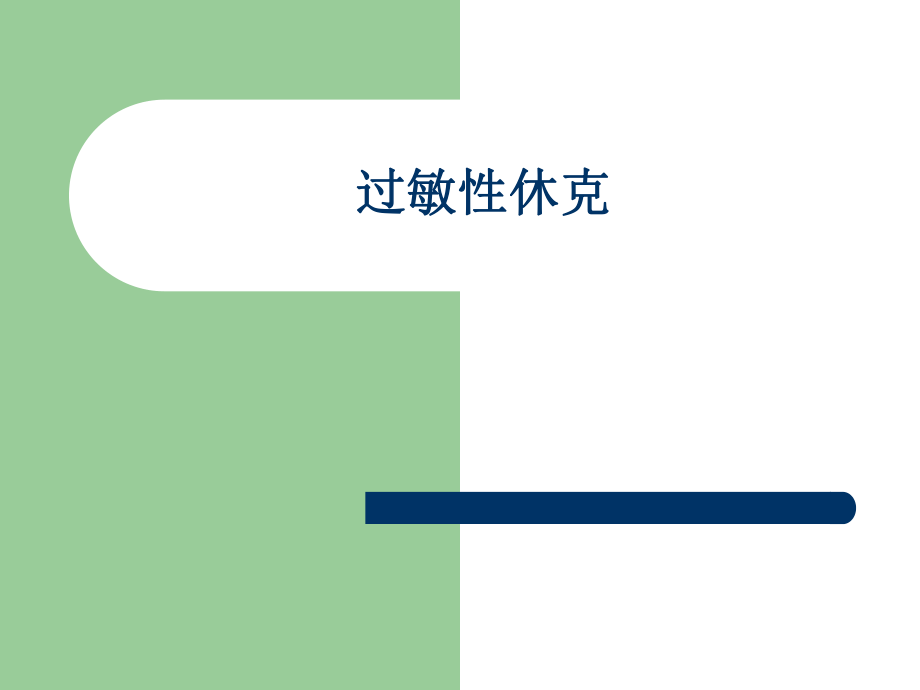 过敏性休克